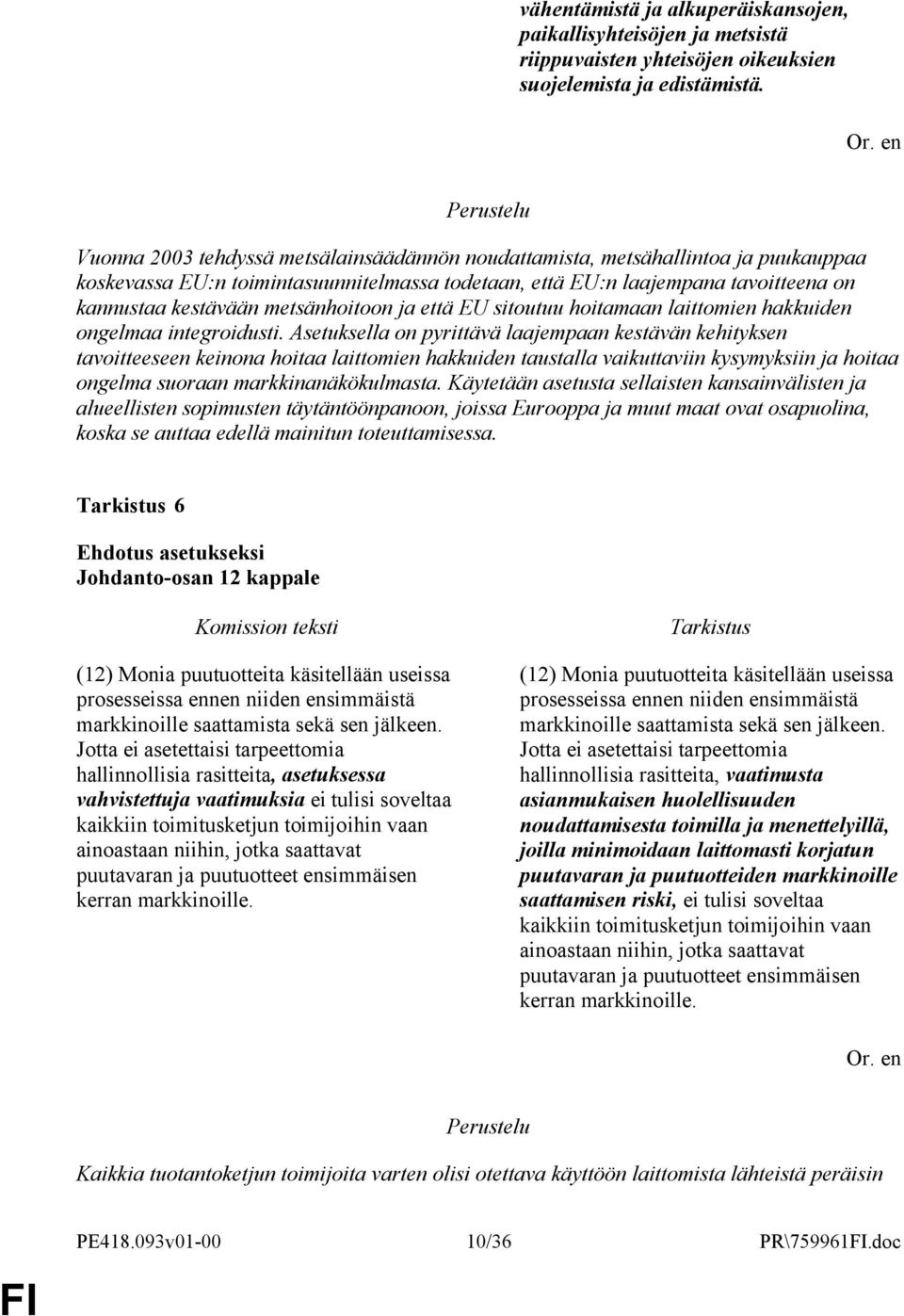 vähentämistä ja alkuperäiskansojen, paikallisyhteisöjen ja metsistä riippuvaisten yhteisöjen oikeuksien suojelemista ja edistämistä.

Or. en

Perustelu

Vuonna 2003 tehdyssä metsälainsäädännön noudattamista, metsähallintoa ja puukauppaa koskevassa EU:n toimintasuunnitelmassa todetaan, että EU:n laajempana tavoitteena on kannustaa kestävään metsänhoitoon ja että EU sitoutuu hoitamaan laittomien hakkuiden ongelmaa integroidusti. Asetuksella on pyrittävä laajempaan kestävän kehityksen tavoitteeseen keinona hoitaa laittomien hakkuiden taustalla vaikuttaviin kysymyksiin ja hoitaa ongelma suoraan markkinanäkökulmasta. Käytetään asetusta sellaisten kansainvälisten ja alueellisten sopimusten täytäntöönpanoon, joissa Eurooppa ja muut maat ovat osapuolina, koska se auttaa edellä mainitun toteuttamisessa.

Tarkistus 6

Ehdotus asetukseksi
Johdanto-osan 12 kappale

Komission teksti

(12) Monia puutuotteita käsitellään useissa prosesseissa ennen niiden ensimmäistä markkinoille saattamista sekä sen jälkeen. Jotta ei asetettaisi tarpeettomia hallinnollisia rasitteita, asetuksessa vahvistettuja vaatimuksia ei tulisi soveltaa kaikkiin toimitusketjun toimijoihin vaan ainoastaan niihin, jotka saattavat puutavaran ja puutuotteet ensimmäisen kerran markkinoille.

Tarkistus

(12) Monia puutuotteita käsitellään useissa prosesseissa ennen niiden ensimmäistä markkinoille saattamista sekä sen jälkeen. Jotta ei asetettaisi tarpeettomia hallinnollisia rasitteita, vaatimusta asianmukaisen huolellisuuden noudattamisesta toimilla ja menettelyillä, joilla minimoidaan laittomasti korjatun puutavaran ja puutuotteiden markkinoille saattamisen riski, ei tulisi soveltaa kaikkiin toimitusketjun toimijoihin vaan ainoastaan niihin, jotka saattavat puutavaran ja puutuotteet ensimmäisen kerran markkinoille.

Or. en

Perustelu

Kaikkia tuotantoketjun toimijoita varten olisi otettava käyttöön laittomista lähteistä peräisin

PE418.093v01-00 10/36 PR\759961FI.doc

FI